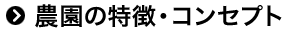 農園の特徴・コンセプト